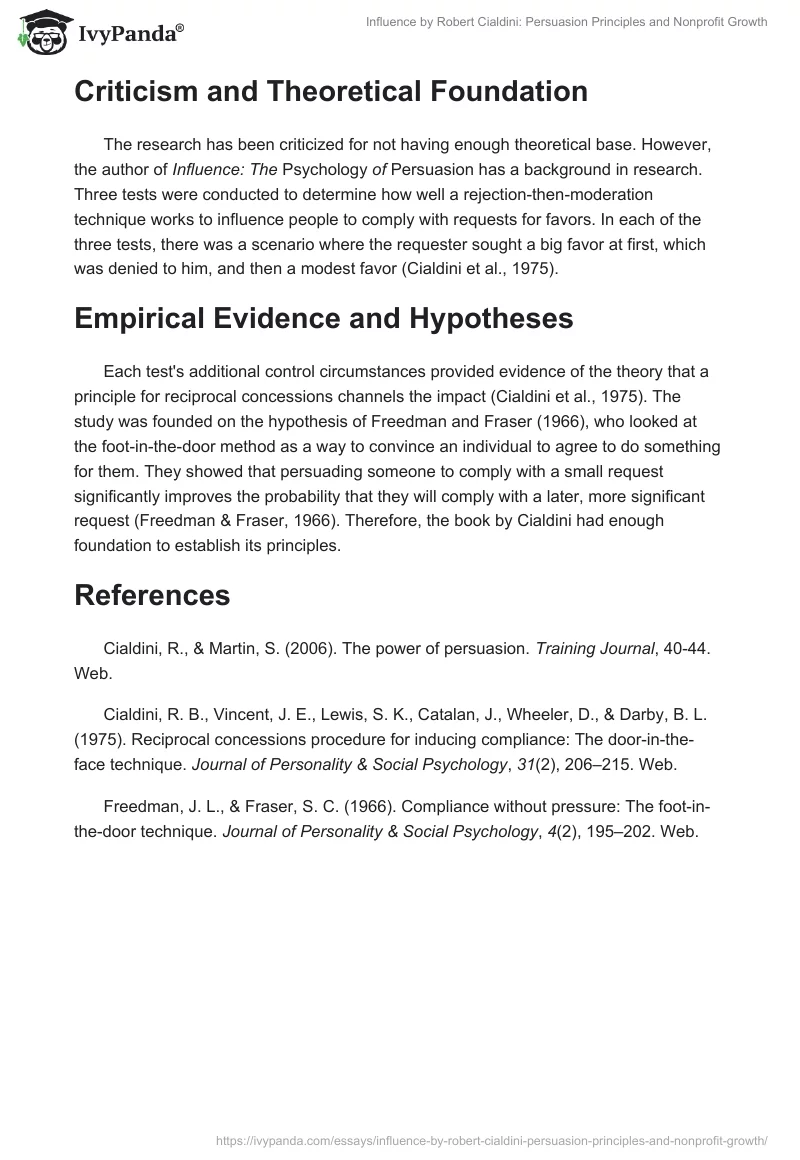 IvyPanda®

Influence by Robert Cialdini: Persuasion Principles and Nonprofit Growth

Criticism and Theoretical Foundation

The research has been criticized for not having enough theoretical base. However, the author of Influence: The Psychology of Persuasion has a background in research. Three tests were conducted to determine how well a rejection-then-moderation technique works to influence people to comply with requests for favors. In each of the three tests, there was a scenario where the requester sought a big favor at first, which was denied to him, and then a modest favor (Cialdini et al., 1975).

Empirical Evidence and Hypotheses

Each test's additional control circumstances provided evidence of the theory that a principle for reciprocal concessions channels the impact (Cialdini et al., 1975). The study was founded on the hypothesis of Freedman and Fraser (1966), who looked at the foot-in-the-door method as a way to convince an individual to agree to do something for them. They showed that persuading someone to comply with a small request significantly improves the probability that they will comply with a later, more significant request (Freedman & Fraser, 1966). Therefore, the book by Cialdini had enough foundation to establish its principles.

References

Cialdini, R., & Martin, S. (2006). The power of persuasion. Training Journal, 40-44. Web.

Cialdini, R. B., Vincent, J. E., Lewis, S. K., Catalan, J., Wheeler, D., & Darby, B. L. (1975). Reciprocal concessions procedure for inducing compliance: The door-in-the-face technique. Journal of Personality & Social Psychology, 31(2), 206–215. Web.

Freedman, J. L., & Fraser, S. C. (1966). Compliance without pressure: The foot-in-the-door technique. Journal of Personality & Social Psychology, 4(2), 195–202. Web.

https://ivypanda.com/essays/influence-by-robert-cialdini-persuasion-principles-and-nonprofit-growth/